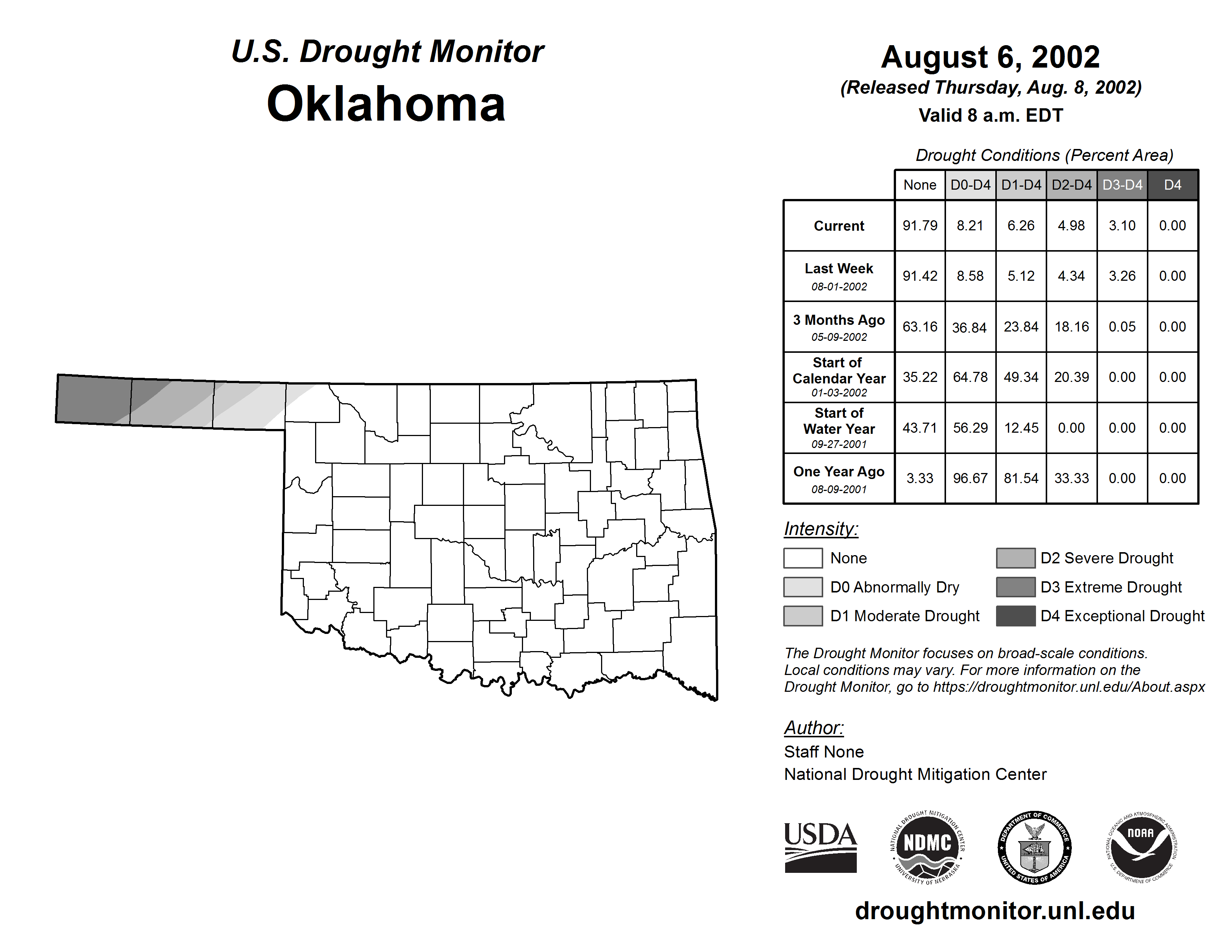 U.S. Drought Monitor
Oklahoma

August 6, 2002
(Released Thursday, Aug. 8, 2002)
Valid 8 a.m. EDT

Drought Conditions (Percent Area)

| | None | D0-D4 | D1-D4 | D2-D4 | D3-D4 | D4 |
|---|---|---|---|---|---|---|
| Current | 91.79 | 8.21 | 6.26 | 4.98 | 3.10 | 0.00 |
| Last Week 08-01-2002 | 91.42 | 8.58 | 5.12 | 4.34 | 3.26 | 0.00 |
| 3 Months Ago 05-09-2002 | 63.16 | 36.84 | 23.84 | 18.16 | 0.05 | 0.00 |
| Start of Calendar Year 01-03-2002 | 35.22 | 64.78 | 49.34 | 20.39 | 0.00 | 0.00 |
| Start of Water Year 09-27-2001 | 43.71 | 56.29 | 12.45 | 0.00 | 0.00 | 0.00 |
| One Year Ago 08-09-2001 | 3.33 | 96.67 | 81.54 | 33.33 | 0.00 | 0.00 |

Intensity:
None
D0 Abnormally Dry
D1 Moderate Drought
D2 Severe Drought
D3 Extreme Drought
D4 Exceptional Drought

The Drought Monitor focuses on broad-scale conditions. Local conditions may vary. For more information on the Drought Monitor, go to https://droughtmonitor.unl.edu/About.aspx

Author:
Staff None
National Drought Mitigation Center

USDA
NATIONAL DROUGHT MITIGATION CENTER NDMC UNIVERSITY OF NEBRASKA
DEPARTMENT OF COMMERCE UNITED STATES OF AMERICA
NATIONAL OCEANIC AND ATMOSPHERIC ADMINISTRATION NOAA U.S. DEPARTMENT OF COMMERCE

droughtmonitor.unl.edu